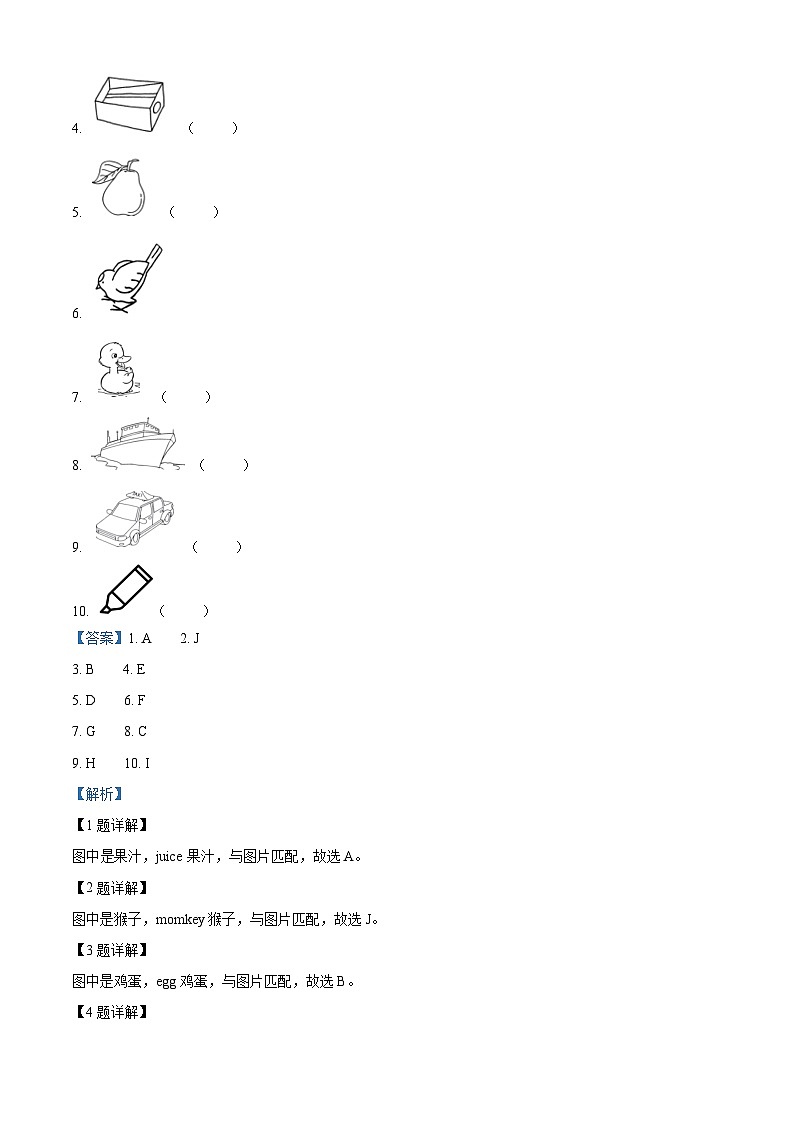 4. （ ）

5. （ ）

6.

7. （ ）

8. （ ）

9. （ ）

10. （ ）

【答案】1. A 2. J

3. B 4. E

5. D 6. F

7. G 8. C

9. H 10. I

【解析】

【1题详解】

图中是果汁，juice 果汁，与图片匹配，故选 A。

【2题详解】

图中是猴子，momkey 猴子，与图片匹配，故选 J。

【3题详解】

图中是鸡蛋，egg 鸡蛋，与图片匹配，故选 B。

【4题详解】